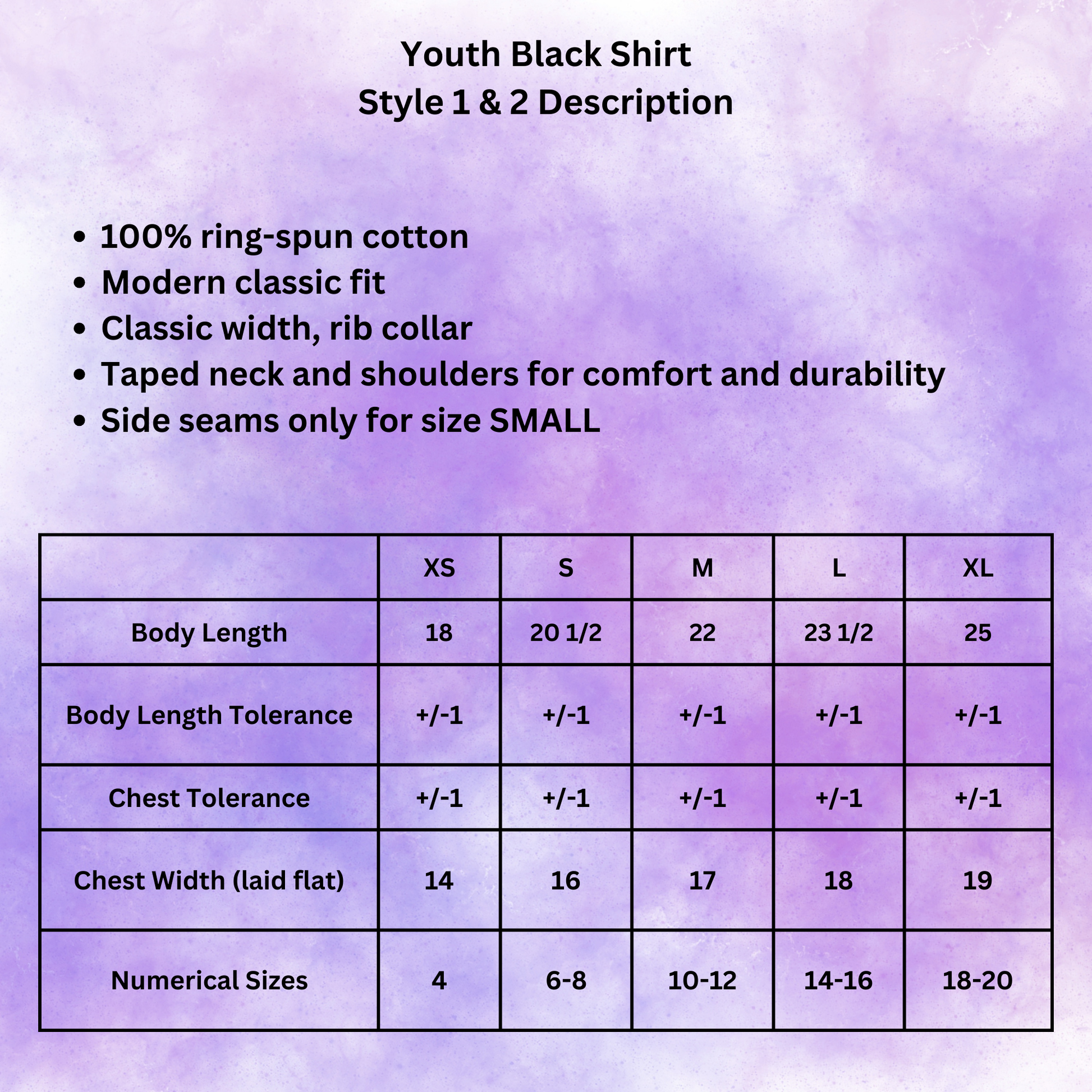 Youth Black Shirt
Style 1 & 2 Description

• 100% ring-spun cotton
• Modern classic fit
• Classic width, rib collar
• Taped neck and shoulders for comfort and durability
• Side seams only for size SMALL

|  | XS | S | M | L | XL |
|---|---|---|---|---|---|
| Body Length | 18 | 20 1/2 | 22 | 23 1/2 | 25 |
| Body Length Tolerance | +/-1 | +/-1 | +/-1 | +/-1 | +/-1 |
| Chest Tolerance | +/-1 | +/-1 | +/-1 | +/-1 | +/-1 |
| Chest Width (laid flat) | 14 | 16 | 17 | 18 | 19 |
| Numerical Sizes | 4 | 6-8 | 10-12 | 14-16 | 18-20 |